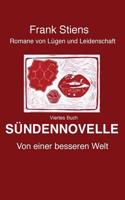 Frank Stiens

Romane von Lügen und Leidenschaft

Viertes Buch

SÜNDENNOVELLE

Von einer besseren Welt